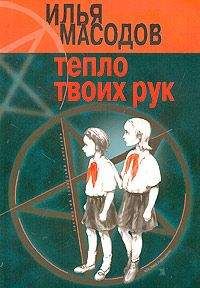 ИЛЬЯ МАСОДОВ

тепло твоих рук